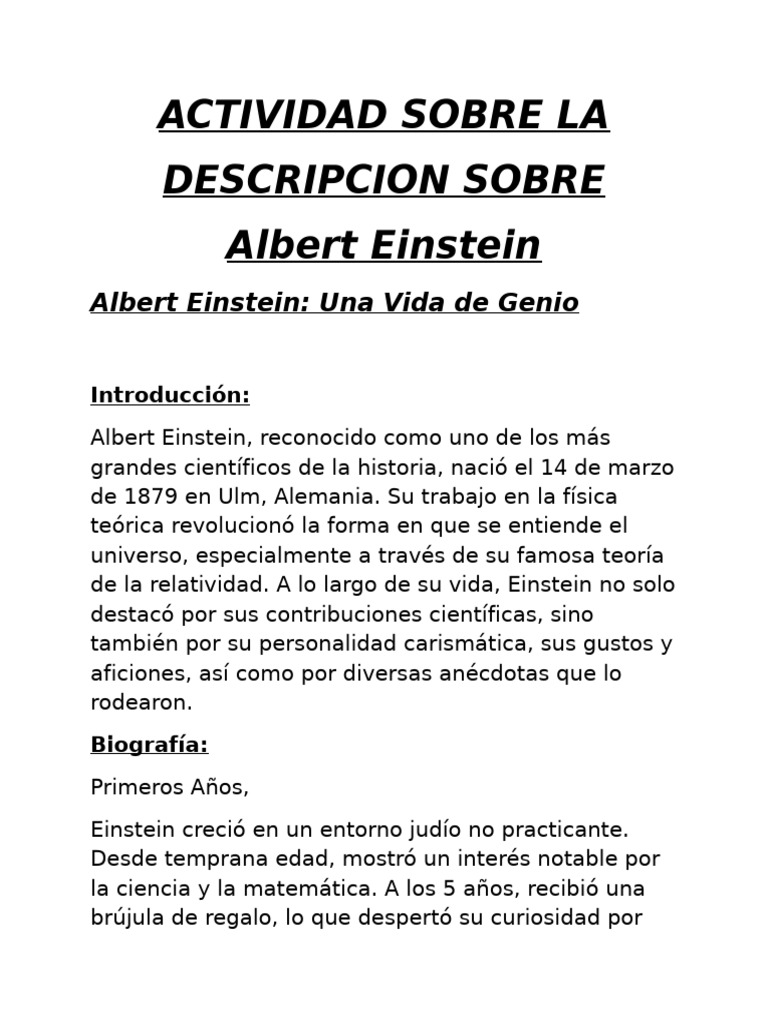 ACTIVIDAD SOBRE LA DESCRIPCION SOBRE Albert Einstein

Albert Einstein: Una Vida de Genio

Introducción:

Albert Einstein, reconocido como uno de los más grandes científicos de la historia, nació el 14 de marzo de 1879 en Ulm, Alemania. Su trabajo en la física teórica revolucionó la forma en que se entiende el universo, especialmente a través de su famosa teoría de la relatividad. A lo largo de su vida, Einstein no solo destacó por sus contribuciones científicas, sino también por su personalidad carismática, sus gustos y aficiones, así como por diversas anécdotas que lo rodearon.

Biografía:

Primeros Años,

Einstein creció en un entorno judío no practicante. Desde temprana edad, mostró un interés notable por la ciencia y la matemática. A los 5 años, recibió una brújula de regalo, lo que despertó su curiosidad por